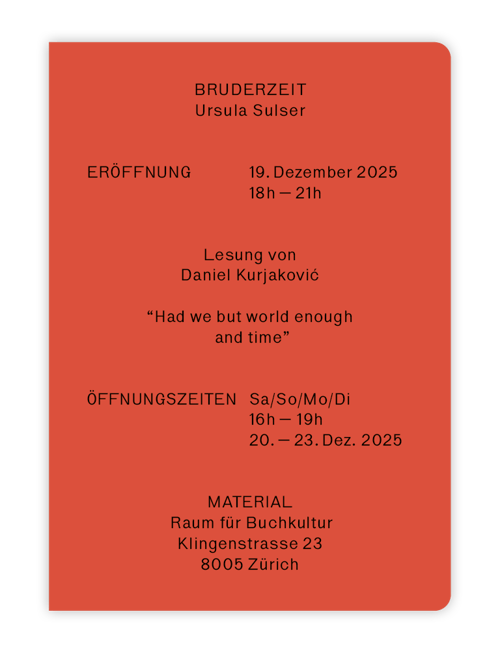 BRUDERZEIT
Ursula Sulser

ERÖFFNUNG 19. Dezember 2025
18h — 21h

Lesung von
Daniel Kurjaković

“Had we but world enough and time”

ÖFFNUNGSZEITEN Sa/So/Mo/Di
16h — 19h
20. — 23. Dez. 2025

MATERIAL
Raum für Buchkultur
Klingenstrasse 23
8005 Zürich